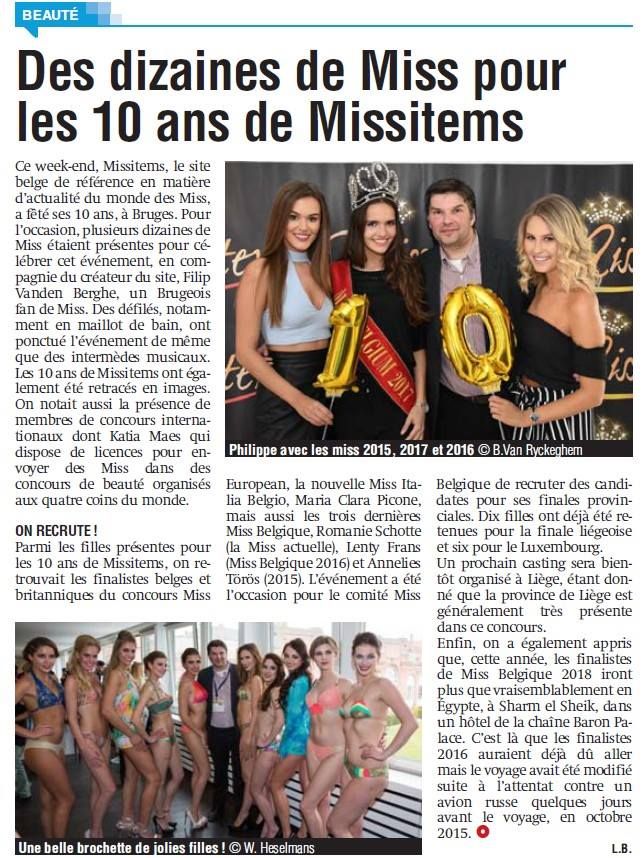 BEAUTÉ

Des dizaines de Miss pour les 10 ans de Missitems

Ce week-end, Missitems, le site belge de référence en matière d'actualité du monde des Miss, a fêté ses 10 ans, à Bruges. Pour l'occasion, plusieurs dizaines de Miss étaient présentes pour célébrer cet événement, en compagnie du créateur du site, Filip Vanden Berghe, un Brugeois fan de Miss. Des défilés, notamment en maillot de bain, ont ponctué l'événement de même que des intermèdes musicaux. Les 10 ans de Missitems ont également été retracés en images. On notait aussi la présence de membres de concours internationaux dont Katia Maes qui dispose de licences pour envoyer des Miss dans des concours de beauté organisés aux quatre coins du monde.

ON RECRUTE !
Parmi les filles présentes pour les 10 ans de Missitems, on retrouvait les finalistes belges et britanniques du concours Miss European, la nouvelle Miss Italia Belgio, Maria Clara Picone, mais aussi les trois dernières Miss Belgique, Romanie Schotte (la Miss actuelle), Lenty Frans (Miss Belgique 2016) et Annelies Törös (2015). L'événement a été l'occasion pour le comité Miss Belgique de recruter des candidates pour ses finales provinciales. Dix filles ont déjà été retenues pour la finale liégeoise et six pour le Luxembourg.
Un prochain casting sera bientôt organisé à Liège, étant donné que la province de Liège est généralement très présente dans ce concours.
Enfin, on a également appris que, cette année, les finalistes de Miss Belgique 2018 iront plus que vraisemblablement en Égypte, à Sharm el Sheik, dans un hôtel de la chaîne Baron Palace. C'est là que les finalistes 2016 auraient déjà dû aller mais le voyage avait été modifié suite à l'attentat contre un avion russe quelques jours avant le voyage, en octobre 2015.

L.B.

Philippe avec les miss 2015, 2017 et 2016 © B.Van Ryckeghem

Une belle brochette de jolies filles ! © W. Heselmans